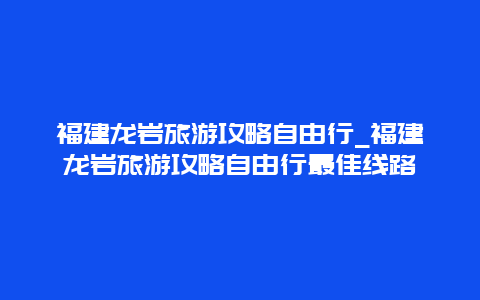 福建龙岩旅游攻略自由行_福建龙岩旅游攻略自由行最佳线路